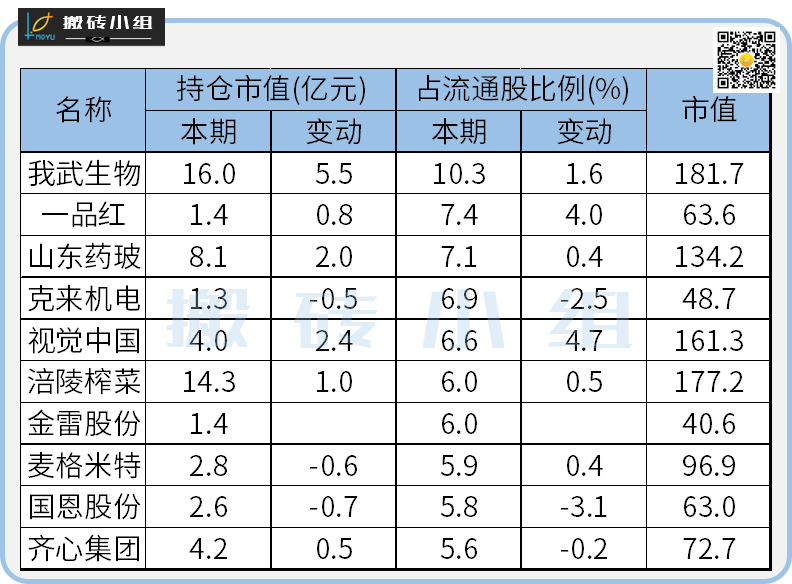 MOYU 搬砖小组

| 名称 | 持仓市值(亿元) |  | 占流通股比例(%) |  | 市值 |
|---|---|---|---|---|---|
|  | 本期 | 变动 | 本期 | 变动 |  |
| 我武生物 | 16.0 | 5.5 | 10.3 | 1.6 | 181.7 |
| 一品红 | 1.4 | 0.8 | 7.4 | 4.0 | 63.6 |
| 山东药玻 | 8.1 | 2.0 | 7.1 | 0.4 | 134.2 |
| 克来机电 | 1.3 | -0.5 | 6.9 | -2.5 | 48.7 |
| 视觉中国 | 4.0 | 2.4 | 6.6 | 4.7 | 161.3 |
| 涪陵榨菜 | 14.3 | 1.0 | 6.0 | 0.5 | 177.2 |
| 金雷股份 | 1.4 |  | 6.0 |  | 40.6 |
| 麦格米特 | 2.8 | -0.6 | 5.9 | 0.4 | 96.9 |
| 国恩股份 | 2.6 | -0.7 | 5.8 | -3.1 | 63.0 |
| 齐心集团 | 4.2 | 0.5 | 5.6 | -0.2 | 72.7 |

搬砖小组